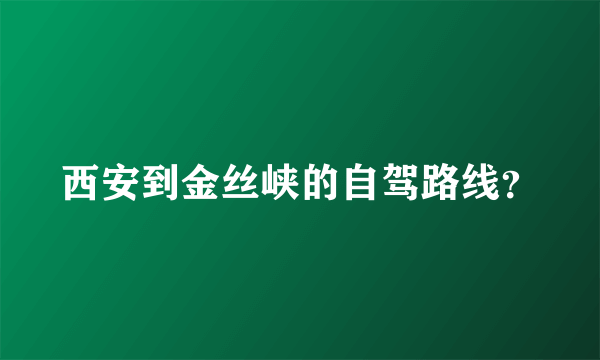 西安到金丝峡的自驾路线?